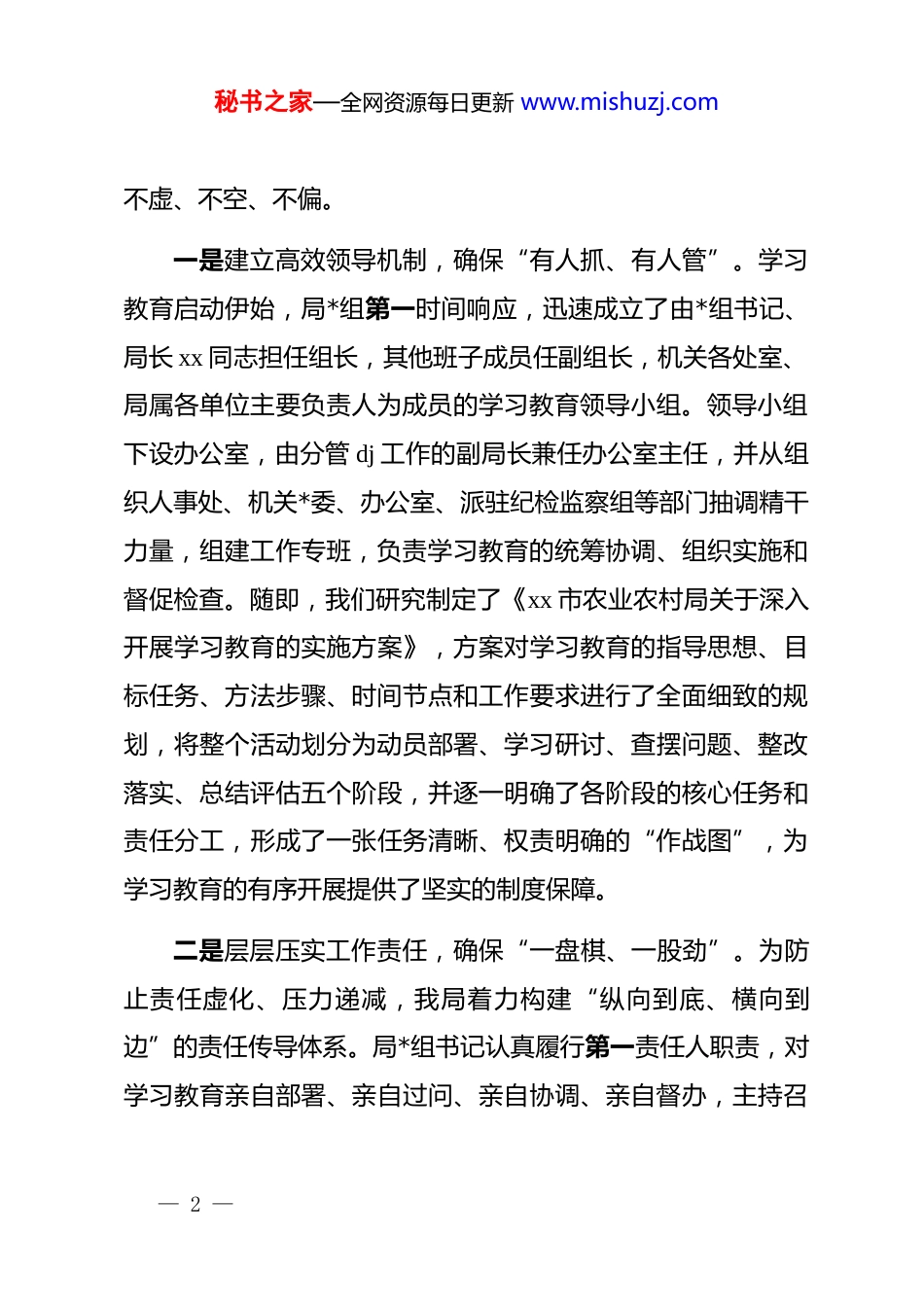 秘书之家—全网资源每日更新 www.mishuzj.com

不虚、不空、不偏。

一是建立高效领导机制，确保“有人抓、有人管”。学习教育启动伊始，局*组第一时间响应，迅速成立了由*组书记、局长 xx 同志担任组长，其他班子成员任副组长，机关各处室、局属各单位主要负责人为成员的学习教育领导小组。领导小组下设办公室，由分管 dj 工作的副局长兼任办公室主任，并从组织人事处、机关*委、办公室、派驻纪检监察组等部门抽调精干力量，组建工作专班，负责学习教育的统筹协调、组织实施和督促检查。随即，我们研究制定了《xx 市农业农村局关于深入开展学习教育的实施方案》，方案对学习教育的指导思想、目标任务、方法步骤、时间节点和工作要求进行了全面细致的规划，将整个活动划分为动员部署、学习研讨、查摆问题、整改落实、总结评估五个阶段，并逐一明确了各阶段的核心任务和责任分工，形成了一张任务清晰、权责明确的“作战图”，为学习教育的有序开展提供了坚实的制度保障。

二是层层压实工作责任，确保“一盘棋、一股劲”。为防止责任虚化、压力递减，我局着力构建“纵向到底、横向到边”的责任传导体系。局*组书记认真履行第一责任人职责，对学习教育亲自部署、亲自过问、亲自协调、亲自督办，主持召

— 2 —